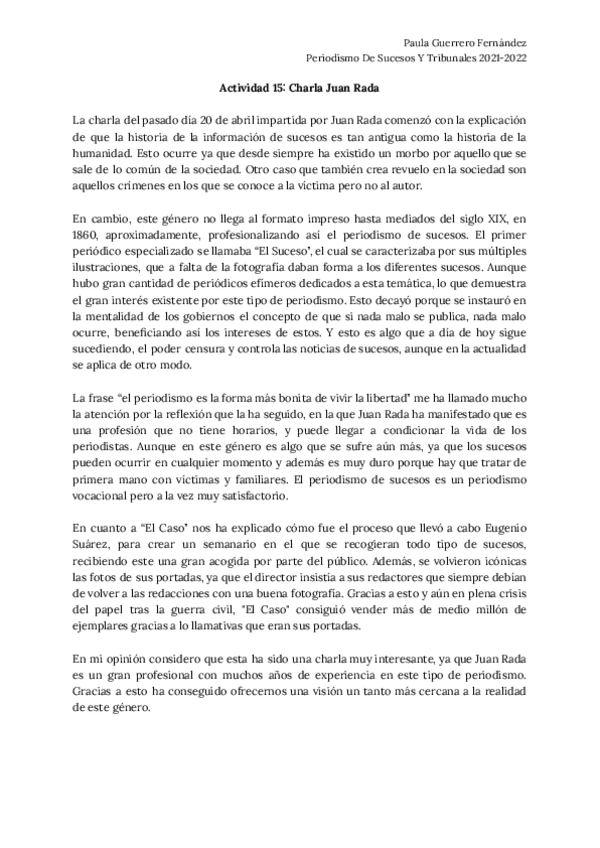 Paula Guerrero Fernández
Periodismo De Sucesos Y Tribunales 2021-2022

Actividad 15: Charla Juan Rada

La charla del pasado día 20 de abril impartida por Juan Rada comenzó con la explicación de que la historia de la información de sucesos es tan antigua como la historia de la humanidad. Esto ocurre ya que desde siempre ha existido un morbo por aquello que se sale de lo común de la sociedad. Otro caso que también crea revuelo en la sociedad son aquellos crímenes en los que se conoce a la víctima pero no al autor.

En cambio, este género no llega al formato impreso hasta mediados del siglo XIX, en 1860, aproximadamente, profesionalizando así el periodismo de sucesos. El primer periódico especializado se llamaba "El Suceso", el cual se caracterizaba por sus múltiples ilustraciones, que a falta de la fotografía daban forma a los diferentes sucesos. Aunque hubo gran cantidad de periódicos efímeros dedicados a esta temática, lo que demuestra el gran interés existente por este tipo de periodismo. Esto decayó porque se instauró en la mentalidad de los gobiernos el concepto de que si nada malo se publica, nada malo ocurre, beneficiando así los intereses de estos. Y esto es algo que a día de hoy sigue sucediendo, el poder censura y controla las noticias de sucesos, aunque en la actualidad se aplica de otro modo.

La frase "el periodismo es la forma más bonita de vivir la libertad" me ha llamado mucho la atención por la reflexión que la ha seguido, en la que Juan Rada ha manifestado que es una profesión que no tiene horarios, y puede llegar a condicionar la vida de los periodistas. Aunque en este género es algo que se sufre aún más, ya que los sucesos pueden ocurrir en cualquier momento y además es muy duro porque hay que tratar de primera mano con víctimas y familiares. El periodismo de sucesos es un periodismo vocacional pero a la vez muy satisfactorio.

En cuanto a "El Caso" nos ha explicado cómo fue el proceso que llevó a cabo Eugenio Suárez, para crear un semanario en el que se recogieran todo tipo de sucesos, recibiendo este una gran acogida por parte del público. Además, se volvieron icónicas las fotos de sus portadas, ya que el director insistía a sus redactores que siempre debían de volver a las redacciones con una buena fotografía. Gracias a esto y aún en plena crisis del papel tras la guerra civil, "El Caso" consiguió vender más de medio millón de ejemplares gracias a lo llamativas que eran sus portadas.

En mi opinión considero que esta ha sido una charla muy interesante, ya que Juan Rada es un gran profesional con muchos años de experiencia en este tipo de periodismo. Gracias a esto ha conseguido ofrecernos una visión un tanto más cercana a la realidad de este género.